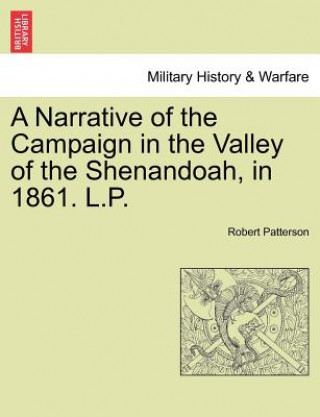 BRITISH LIBRARY

Military History & Warfare

A Narrative of the Campaign in the Valley of the Shenandoah, in 1861. L.P.

Robert Patterson